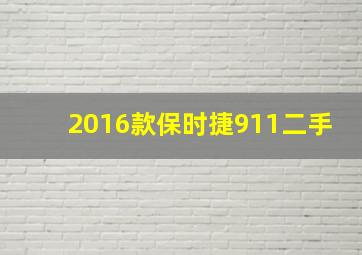 2016款保时捷911二手